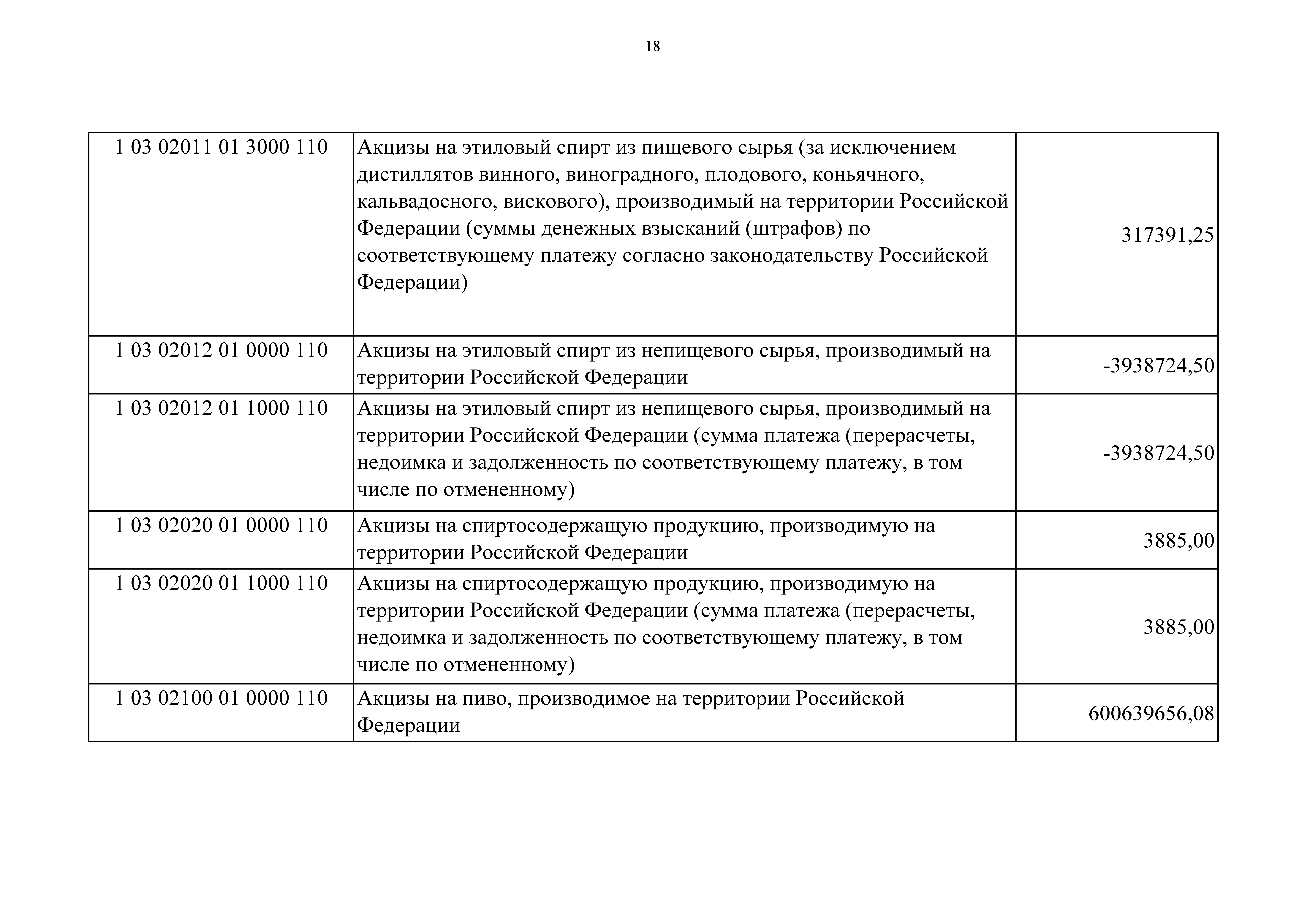 18

| | | |
|---|---|---|
| 1 03 02011 01 3000 110 | Акцизы на этиловый спирт из пищевого сырья (за исключением дистиллятов винного, виноградного, плодового, коньячного, кальвадосного, вискового), производимый на территории Российской Федерации (суммы денежных взысканий (штрафов) по соответствующему платежу согласно законодательству Российской Федерации) | 317391,25 |
| 1 03 02012 01 0000 110 | Акцизы на этиловый спирт из непищевого сырья, производимый на территории Российской Федерации | -3938724,50 |
| 1 03 02012 01 1000 110 | Акцизы на этиловый спирт из непищевого сырья, производимый на территории Российской Федерации (сумма платежа (перерасчеты, недоимка и задолженность по соответствующему платежу, в том числе по отмененному) | -3938724,50 |
| 1 03 02020 01 0000 110 | Акцизы на спиртосодержащую продукцию, производимую на территории Российской Федерации | 3885,00 |
| 1 03 02020 01 1000 110 | Акцизы на спиртосодержащую продукцию, производимую на территории Российской Федерации (сумма платежа (перерасчеты, недоимка и задолженность по соответствующему платежу, в том числе по отмененному) | 3885,00 |
| 1 03 02100 01 0000 110 | Акцизы на пиво, производимое на территории Российской Федерации | 600639656,08 |